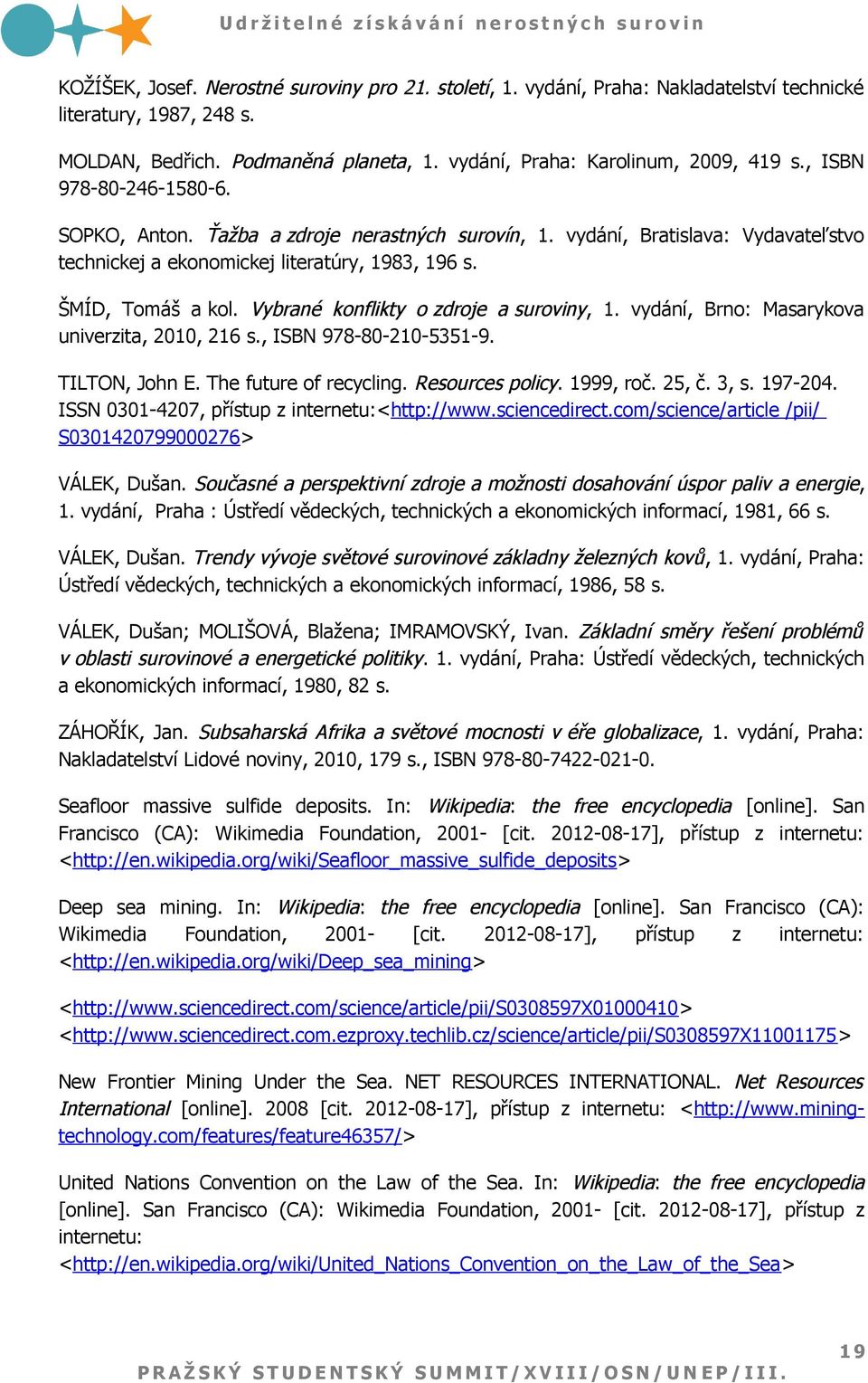 Udržitelné získávání nerostných surovin

KOŽÍŠEK, Josef. Nerostné suroviny pro 21. století, 1. vydání, Praha: Nakladatelství technické literatury, 1987, 248 s.

MOLDAN, Bedřich. Podmaněná planeta, 1. vydání, Praha: Karolinum, 2009, 419 s., ISBN 978-80-246-1580-6.

SOPKO, Anton. Ťažba a zdroje nerastných surovín, 1. vydání, Bratislava: Vydavateľstvo technickej a ekonomickej literatúry, 1983, 196 s.

ŠMÍD, Tomáš a kol. Vybrané konflikty o zdroje a suroviny, 1. vydání, Brno: Masarykova univerzita, 2010, 216 s., ISBN 978-80-210-5351-9.

TILTON, John E. The future of recycling. Resources policy. 1999, roč. 25, č. 3, s. 197-204. ISSN 0301-4207, přístup z internetu:<http://www.sciencedirect.com/science/article /pii/ S0301420799000276>

VÁLEK, Dušan. Současné a perspektivní zdroje a možnosti dosahování úspor paliv a energie, 1. vydání, Praha : Ústředí vědeckých, technických a ekonomických informací, 1981, 66 s.

VÁLEK, Dušan. Trendy vývoje světové surovinové základny železných kovů, 1. vydání, Praha: Ústředí vědeckých, technických a ekonomických informací, 1986, 58 s.

VÁLEK, Dušan; MOLIŠOVÁ, Blažena; IMRAMOVSKÝ, Ivan. Základní směry řešení problémů v oblasti surovinové a energetické politiky. 1. vydání, Praha: Ústředí vědeckých, technických a ekonomických informací, 1980, 82 s.

ZÁHOŘÍK, Jan. Subsaharská Afrika a světové mocnosti v éře globalizace, 1. vydání, Praha: Nakladatelství Lidové noviny, 2010, 179 s., ISBN 978-80-7422-021-0.

Seafloor massive sulfide deposits. In: Wikipedia: the free encyclopedia [online]. San Francisco (CA): Wikimedia Foundation, 2001- [cit. 2012-08-17], přístup z internetu: <http://en.wikipedia.org/wiki/Seafloor_massive_sulfide_deposits>

Deep sea mining. In: Wikipedia: the free encyclopedia [online]. San Francisco (CA): Wikimedia Foundation, 2001- [cit. 2012-08-17], přístup z internetu: <http://en.wikipedia.org/wiki/Deep_sea_mining>

<http://www.sciencedirect.com/science/article/pii/S0308597X01000410>
<http://www.sciencedirect.com.ezproxy.techlib.cz/science/article/pii/S0308597X11001175>

New Frontier Mining Under the Sea. NET RESOURCES INTERNATIONAL. Net Resources International [online]. 2008 [cit. 2012-08-17], přístup z internetu: <http://www.mining-technology.com/features/feature46357/>

United Nations Convention on the Law of the Sea. In: Wikipedia: the free encyclopedia [online]. San Francisco (CA): Wikimedia Foundation, 2001- [cit. 2012-08-17], přístup z internetu:
<http://en.wikipedia.org/wiki/United_Nations_Convention_on_the_Law_of_the_Sea>

19

PRAŽSKÝ STUDENTSKÝ SUMMIT/XVIII/OSN/UNEP/III.